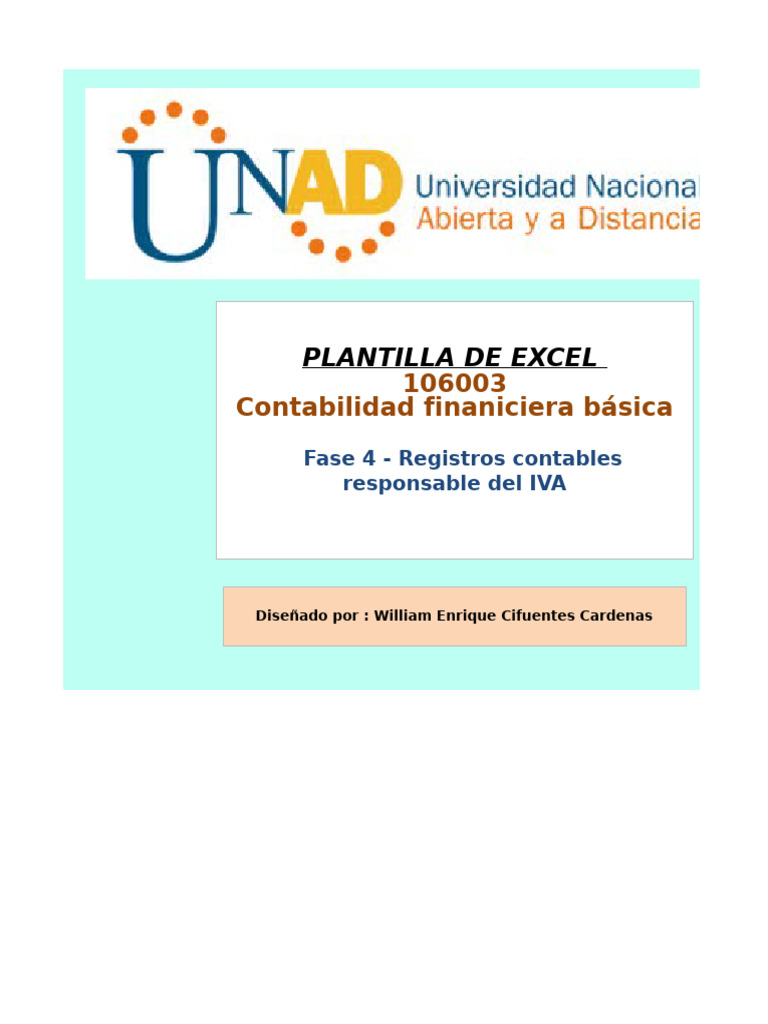 UNAD Universidad Nacional Abierta y a Distancia

PLANTILLA DE EXCEL
106003
Contabilidad finaniciera básica

Fase 4 - Registros contables responsable del IVA

Diseñado por : William Enrique Cifuentes Cardenas